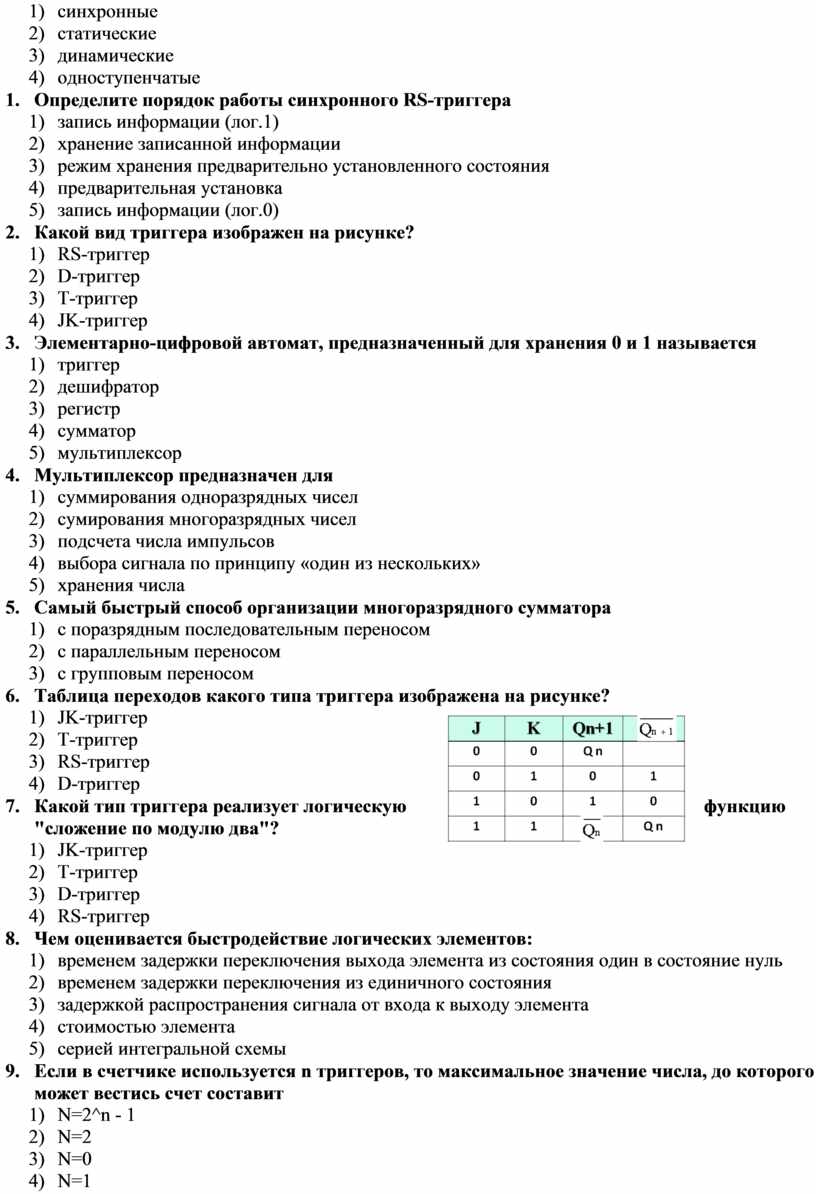 1) синхронные
2) статические
3) динамические
4) одноступенчатые

1. Определите порядок работы синхронного RS-триггера
1) запись информации (лог.1)
2) хранение записанной информации
3) режим хранения предварительно установленного состояния
4) предварительная установка
5) запись информации (лог.0)

2. Какой вид триггера изображен на рисунке?
1) RS-триггер
2) D-триггер
3) T-триггер
4) JK-триггер

3. Элементарно-цифровой автомат, предназначенный для хранения 0 и 1 называется
1) триггер
2) дешифратор
3) регистр
4) сумматор
5) мультиплексор

4. Мультиплексор предназначен для
1) суммирования одноразрядных чисел
2) сумирования многоразрядных чисел
3) подсчета числа импульсов
4) выбора сигнала по принципу «один из нескольких»
5) хранения числа

5. Самый быстрый способ организации многоразрядного сумматора
1) с поразрядным последовательным переносом
2) с параллельным переносом
3) с групповым переносом

6. Таблица переходов какого типа триггера изображена на рисунке?
1) JK-триггер
2) T-триггер
3) RS-триггер
4) D-триггер

| J | K | Qn+1 | $\overline{Q_{n+1}}$ |
|---|---|---|---|
| 0 | 0 | Q n | |
| 0 | 1 | 0 | 1 |
| 1 | 0 | 1 | 0 |
| 1 | 1 | $\overline{Q_n}$ | Q n |

7. Какой тип триггера реализует логическую функцию "сложение по модулю два"?
1) JK-триггер
2) T-триггер
3) D-триггер
4) RS-триггер

8. Чем оценивается быстродействие логических элементов:
1) временем задержки переключения выхода элемента из состояния один в состояние нуль
2) временем задержки переключения из единичного состояния
3) задержкой распространения сигнала от входа к выходу элемента
4) стоимостью элемента
5) серией интегральной схемы

9. Если в счетчике используется n триггеров, то максимальное значение числа, до которого может вестись счет составит
1) N=2^n - 1
2) N=2
3) N=0
4) N=1